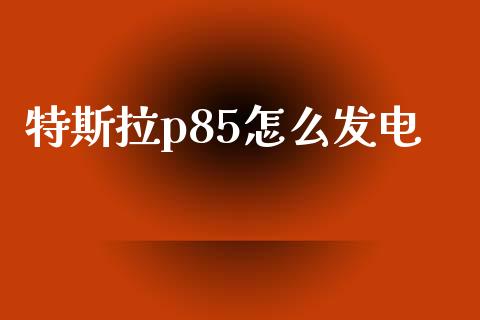 特斯拉p85怎么发电